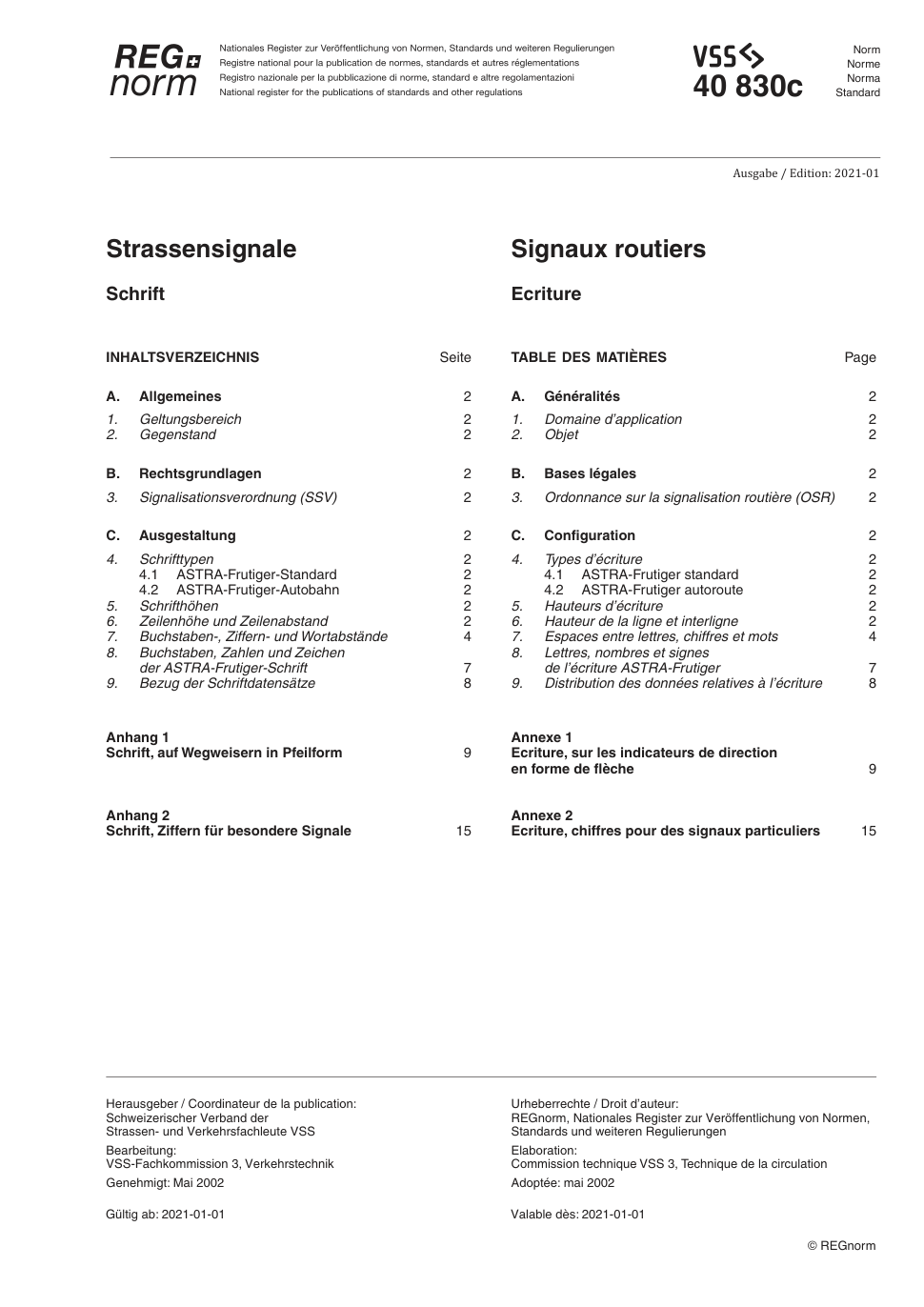 REG norm

Nationales Register zur Veröffentlichung von Normen, Standards und weiteren Regulierungen
Registre national pour la publication de normes, standards et autres réglementations
Registro nazionale per la pubblicazione di norme, standard e altre regolamentazioni
National register for the publications of standards and other regulations

VSS
40 830c

Norm
Norme
Norma
Standard

Ausgabe / Edition: 2021-01

Strassensignale

Schrift

INHALTSVERZEICHNIS Seite

A. Allgemeines 2
1. Geltungsbereich 2
2. Gegenstand 2

B. Rechtsgrundlagen 2
3. Signalisationsverordnung (SSV) 2

C. Ausgestaltung 2
4. Schrifttypen 2
4.1 ASTRA-Frutiger-Standard 2
4.2 ASTRA-Frutiger-Autobahn 2
5. Schrifthöhen 2
6. Zeilenhöhe und Zeilenabstand 2
7. Buchstaben-, Ziffern- und Wortabstände 4
8. Buchstaben, Zahlen und Zeichen der ASTRA-Frutiger-Schrift 7
9. Bezug der Schriftdatensätze 8

Anhang 1
Schrift, auf Wegweisern in Pfeilform 9

Anhang 2
Schrift, Ziffern für besondere Signale 15

Signaux routiers

Ecriture

TABLE DES MATIÈRES Page

A. Généralités 2
1. Domaine d'application 2
2. Objet 2

B. Bases légales 2
3. Ordonnance sur la signalisation routière (OSR) 2

C. Configuration 2
4. Types d'écriture 2
4.1 ASTRA-Frutiger standard 2
4.2 ASTRA-Frutiger autoroute 2
5. Hauteurs d'écriture 2
6. Hauteur de la ligne et interligne 2
7. Espaces entre lettres, chiffres et mots 4
8. Lettres, nombres et signes de l'écriture ASTRA-Frutiger 7
9. Distribution des données relatives à l'écriture 8

Annexe 1
Ecriture, sur les indicateurs de direction en forme de flèche 9

Annexe 2
Ecriture, chiffres pour des signaux particuliers 15

Herausgeber / Coordinateur de la publication:
Schweizerischer Verband der
Strassen- und Verkehrsfachleute VSS

Bearbeitung:
VSS-Fachkommission 3, Verkehrstechnik

Genehmigt: Mai 2002

Gültig ab: 2021-01-01

Urheberrechte / Droit d'auteur:
REGnorm, Nationales Register zur Veröffentlichung von Normen, Standards und weiteren Regulierungen

Elaboration:
Commission technique VSS 3, Technique de la circulation

Adoptée: mai 2002

Valable dès: 2021-01-01

© REGnorm